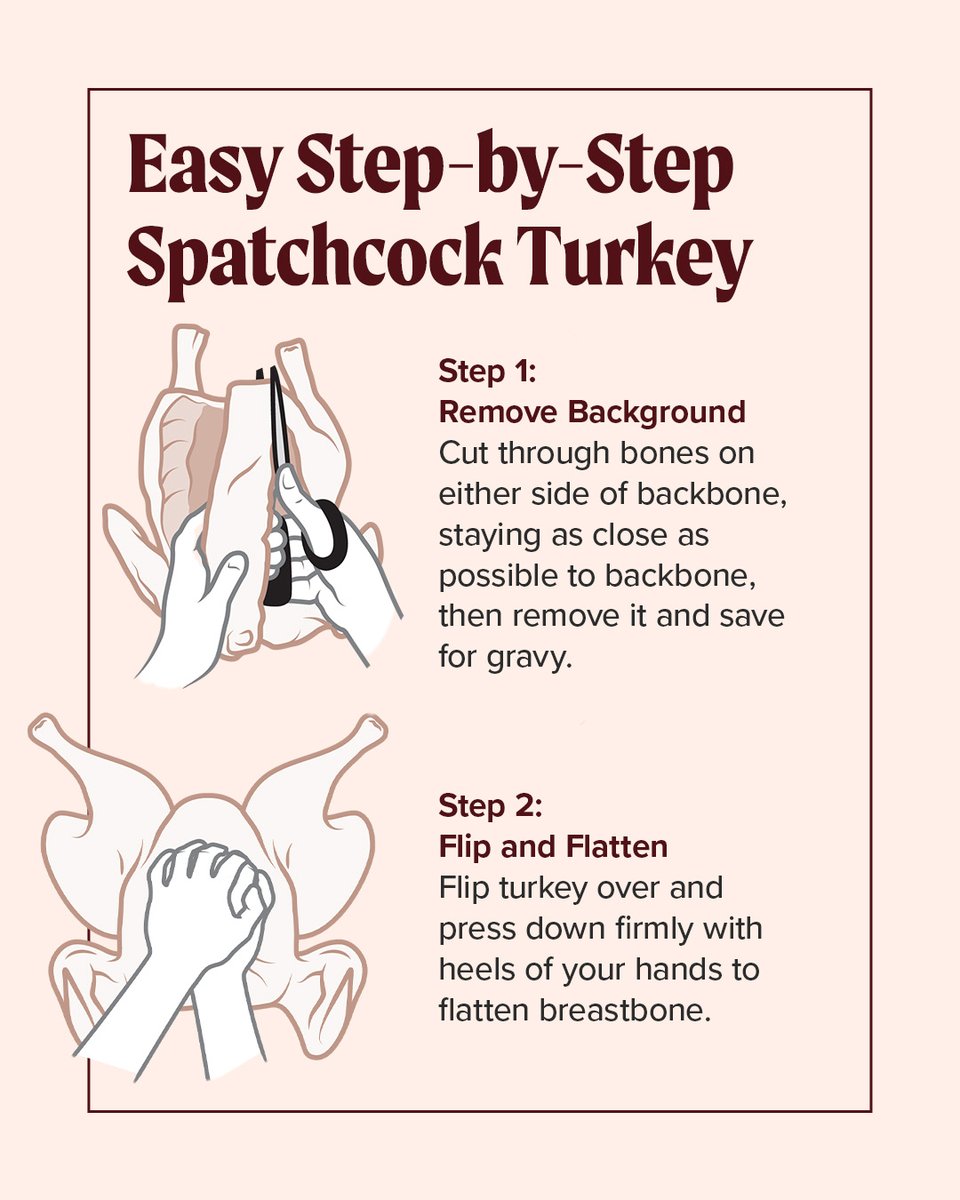 Easy Step-by-Step Spatchcock Turkey

Step 1:
Remove Background
Cut through bones on either side of backbone, staying as close as possible to backbone, then remove it and save for gravy.

Step 2:
Flip and Flatten
Flip turkey over and press down firmly with heels of your hands to flatten breastbone.